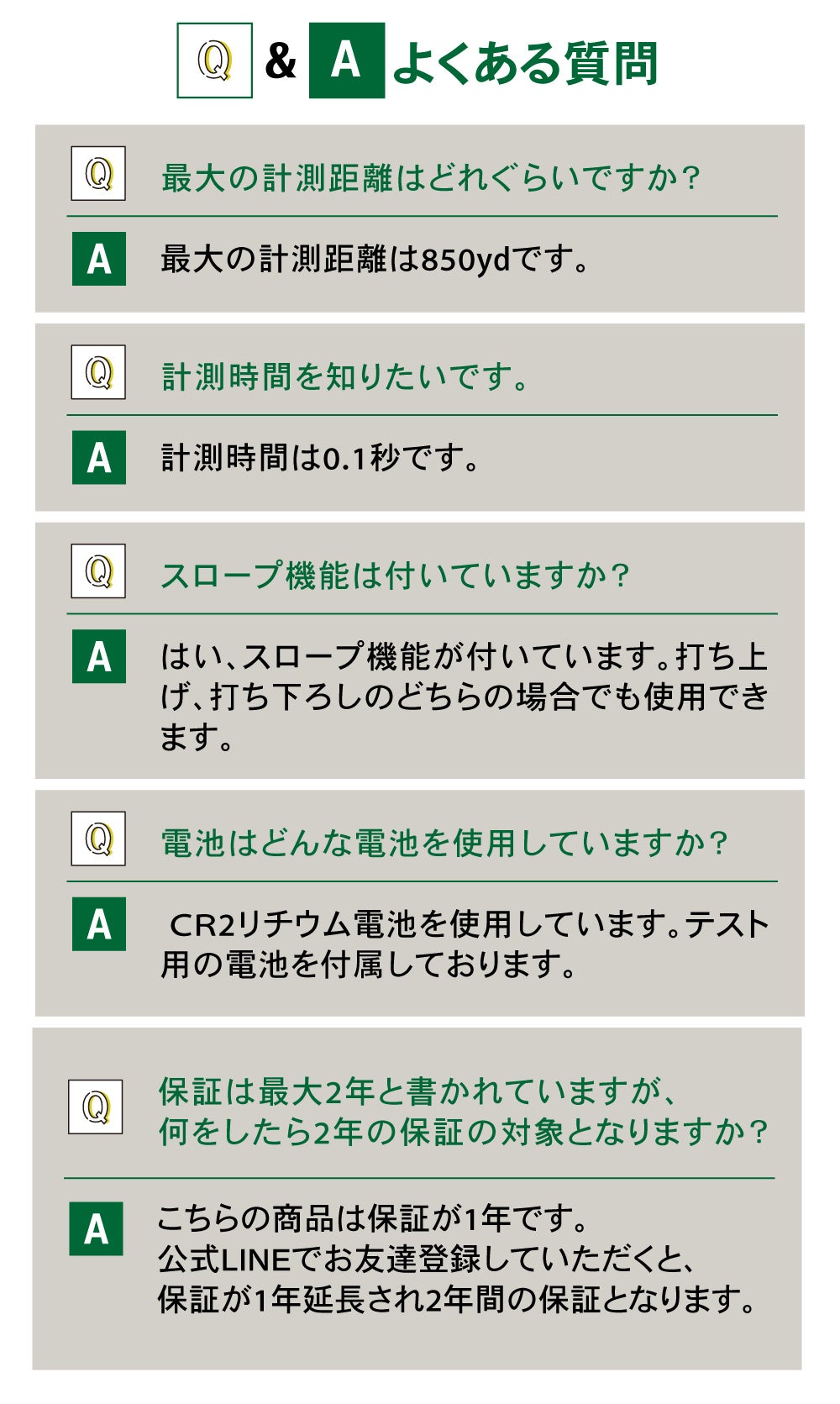 Q & A よくある質問

Q
最大の計測距離はどれぐらいですか?

A
最大の計測距離は850ydです。

Q
計測時間を知りたいです。

A
計測時間は0.1秒です。

Q
スロープ機能は付いていますか?

A
はい、スロープ機能が付いています。打ち上げ、打ち下ろしのどちらの場合でも使用できます。

Q
電池はどんな電池を使用していますか?

A
CR2リチウム電池を使用しています。テスト用の電池を付属しております。

Q
保証は最大2年と書かれていますが、
何をしたら2年の保証の対象となりますか?

A
こちらの商品は保証が1年です。
公式LINEでお友達登録していただくと、
保証が1年延長され2年間の保証となります。